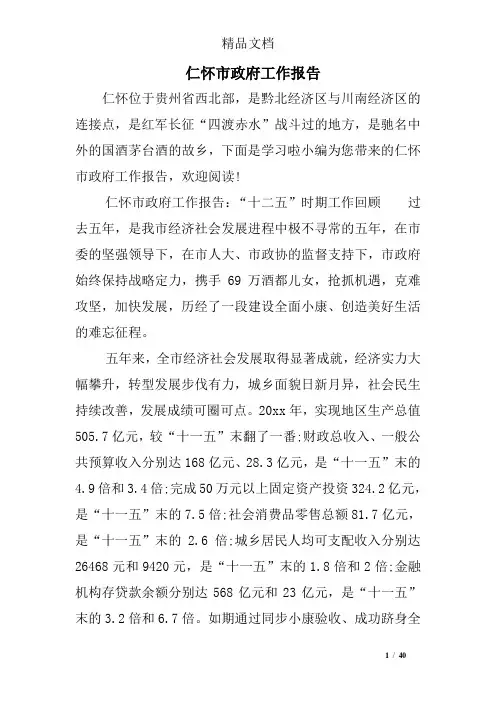 精品文档

仁怀市政府工作报告

仁怀位于贵州省西北部，是黔北经济区与川南经济区的连接点，是红军长征“四渡赤水”战斗过的地方，是驰名中外的国酒茅台酒的故乡，下面是学习啦小编为您带来的仁怀市政府工作报告，欢迎阅读!

仁怀市政府工作报告：“十二五”时期工作回顾　　过去五年，是我市经济社会发展进程中极不寻常的五年，在市委的坚强领导下，在市人大、市政协的监督支持下，市政府始终保持战略定力，携手 69 万酒都儿女，抢抓机遇，克难攻坚，加快发展，历经了一段建设全面小康、创造美好生活的难忘征程。

五年来，全市经济社会发展取得显著成就，经济实力大幅攀升，转型发展步伐有力，城乡面貌日新月异，社会民生持续改善，发展成绩可圈可点。20xx 年，实现地区生产总值 505.7 亿元，较“十一五”末翻了一番;财政总收入、一般公共预算收入分别达 168 亿元、28.3 亿元，是“十一五”末的 4.9 倍和 3.4 倍;完成 50 万元以上固定资产投资 324.2 亿元，是“十一五”末的 7.5 倍;社会消费品零售总额 81.7 亿元，是“十一五”末的 2.6 倍;城乡居民人均可支配收入分别达 26468 元和 9420 元，是“十一五”末的 1.8 倍和 2 倍;金融机构存贷款余额分别达 568 亿元和 23 亿元，是“十一五”末的 3.2 倍和 6.7 倍。如期通过同步小康验收、成功跻身全

1 / 40